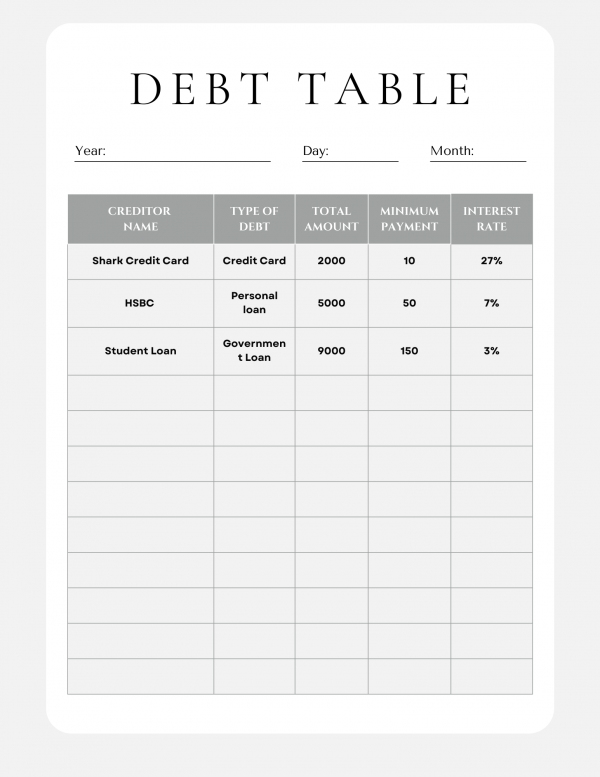 DEBT TABLE

Year: Day: Month:

| CREDITOR NAME | TYPE OF DEBT | TOTAL AMOUNT | MINIMUM PAYMENT | INTEREST RATE |
|---|---|---|---|---|
| Shark Credit Card | Credit Card | 2000 | 10 | 27% |
| HSBC | Personal loan | 5000 | 50 | 7% |
| Student Loan | Government Loan | 9000 | 150 | 3% |
| | | | | |
| | | | | |
| | | | | |
| | | | | |
| | | | | |
| | | | | |
| | | | | |
| | | | | |
| | | | | |